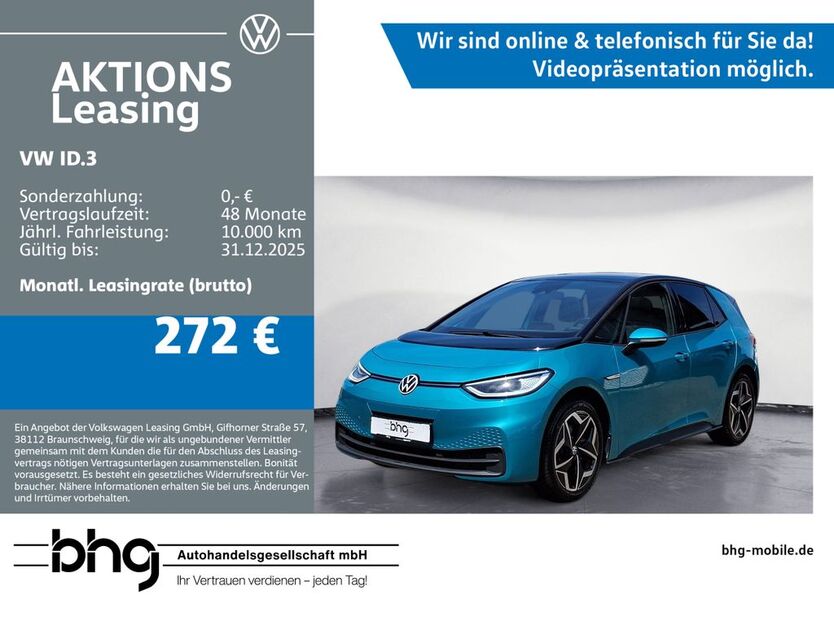 AKTIONS
Leasing

VW ID.3

Sonderzahlung: 0,- €
Vertragslaufzeit: 48 Monate
Jährl. Fahrleistung: 10.000 km
Gültig bis: 31.12.2025

Monatl. Leasingrate (brutto)

272 €

Ein Angebot der Volkswagen Leasing GmbH, Gifhorner Straße 57, 38112 Braunschweig, für die wir als ungebundener Vermittler gemeinsam mit dem Kunden die für den Abschluss des Leasingvertrags nötigen Vertragsunterlagen zusammenstellen. Bonität vorausgesetzt. Es besteht ein gesetzliches Widerrufsrecht für Verbraucher. Nähere Informationen erhalten Sie bei uns. Änderungen und Irrtümer vorbehalten.

Wir sind online & telefonisch für Sie da!
Videopräsentation möglich.

bhg

bhg
Autohandelsgesellschaft mbH
Ihr Vertrauen verdienen – jeden Tag!

bhg-mobile.de